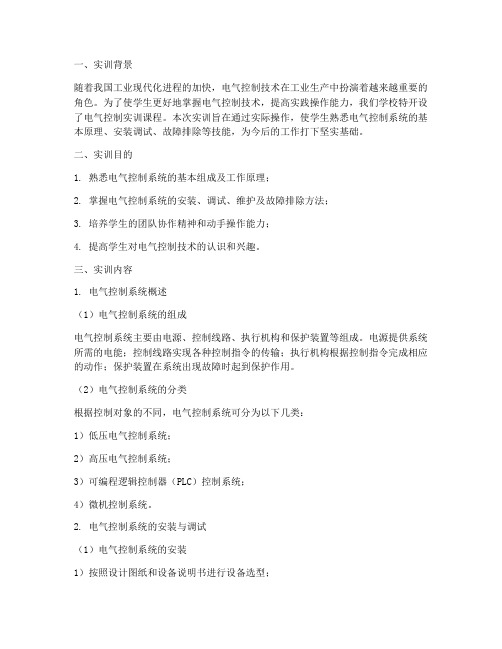 一、实训背景

随着我国工业现代化进程的加快，电气控制技术在工业生产中扮演着越来越重要的角色。为了使学生更好地掌握电气控制技术，提高实践操作能力，我们学校特开设了电气控制实训课程。本次实训旨在通过实际操作，使学生熟悉电气控制系统的基本原理、安装调试、故障排除等技能，为今后的工作打下坚实基础。

二、实训目的

1. 熟悉电气控制系统的基本组成及工作原理；

2. 掌握电气控制系统的安装、调试、维护及故障排除方法；

3. 培养学生的团队协作精神和动手操作能力；

4. 提高学生对电气控制技术的认识和兴趣。

三、实训内容

1. 电气控制系统概述

（1）电气控制系统的组成

电气控制系统主要由电源、控制线路、执行机构和保护装置等组成。电源提供系统所需的电能；控制线路实现各种控制指令的传输；执行机构根据控制指令完成相应的动作；保护装置在系统出现故障时起到保护作用。

（2）电气控制系统的分类

根据控制对象的不同，电气控制系统可分为以下几类：

1）低压电气控制系统；

2）高压电气控制系统；

3）可编程逻辑控制器（PLC）控制系统；

4）微机控制系统。

2. 电气控制系统的安装与调试

（1）电气控制系统的安装

1）按照设计图纸和设备说明书进行设备选型；